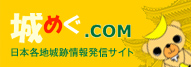 城めぐ.COM
日本各地城跡情報発信サイト